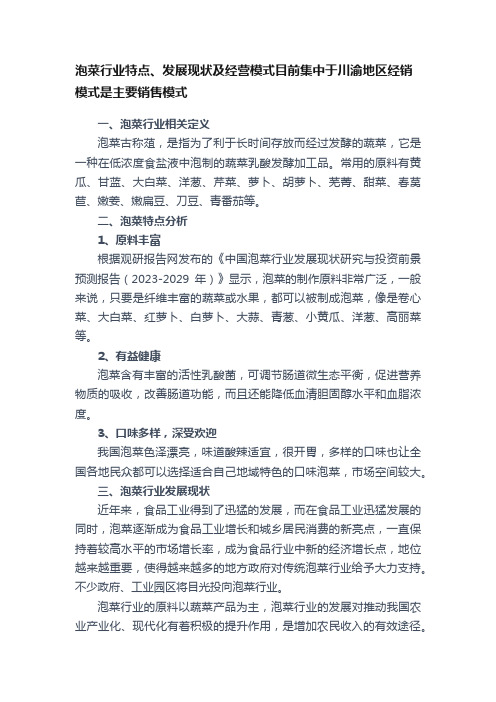 泡菜行业特点、发展现状及经营模式目前集中于川渝地区经销模式是主要销售模式

一、泡菜行业相关定义

泡菜古称菹，是指为了利于长时间存放而经过发酵的蔬菜，它是一种在低浓度食盐液中泡制的蔬菜乳酸发酵加工品。常用的原料有黄瓜、甘蓝、大白菜、洋葱、芹菜、萝卜、胡萝卜、芜菁、甜菜、春莴苣、嫩姜、嫩扁豆、刀豆、青番茄等。

二、泡菜特点分析

1、原料丰富

根据观研报告网发布的《中国泡菜行业发展现状研究与投资前景预测报告（2023-2029 年）》显示，泡菜的制作原料非常广泛，一般来说，只要是纤维丰富的蔬菜或水果，都可以被制成泡菜，像是卷心菜、大白菜、红萝卜、白萝卜、大蒜、青葱、小黄瓜、洋葱、高丽菜等。

2、有益健康

泡菜含有丰富的活性乳酸菌，可调节肠道微生态平衡，促进营养物质的吸收，改善肠道功能，而且还能降低血清胆固醇水平和血脂浓度。

3、口味多样，深受欢迎

我国泡菜色泽漂亮，味道酸辣适宜，很开胃，多样的口味也让全国各地民众都可以选择适合自己地域特色的口味泡菜，市场空间较大。

三、泡菜行业发展现状

近年来，食品工业得到了迅猛的发展，而在食品工业迅猛发展的同时，泡菜逐渐成为食品工业增长和城乡居民消费的新亮点，一直保持着较高水平的市场增长率，成为食品行业中新的经济增长点，地位越来越重要，使得越来越多的地方政府对传统泡菜行业给予大力支持。不少政府、工业园区将目光投向泡菜行业。

泡菜行业的原料以蔬菜产品为主，泡菜行业的发展对推动我国农业产业化、现代化有着积极的提升作用，是增加农民收入的有效途径。